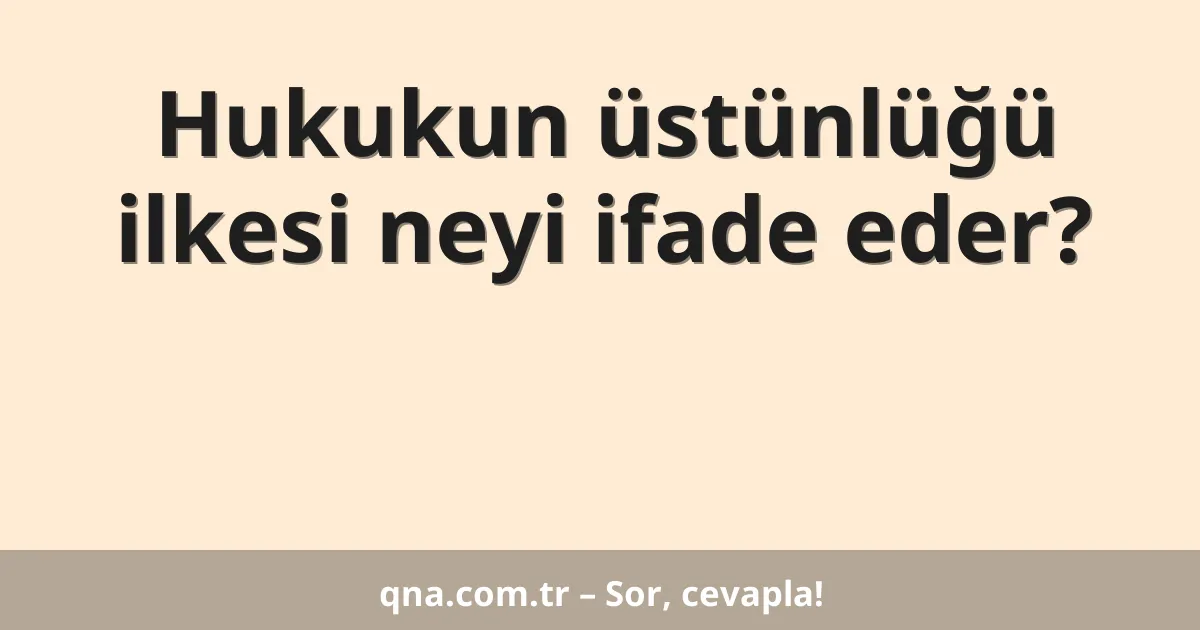 Hukukun üstünlüğü ilkesi neyi ifade eder?

qna.com.tr – Sor, cevapla!